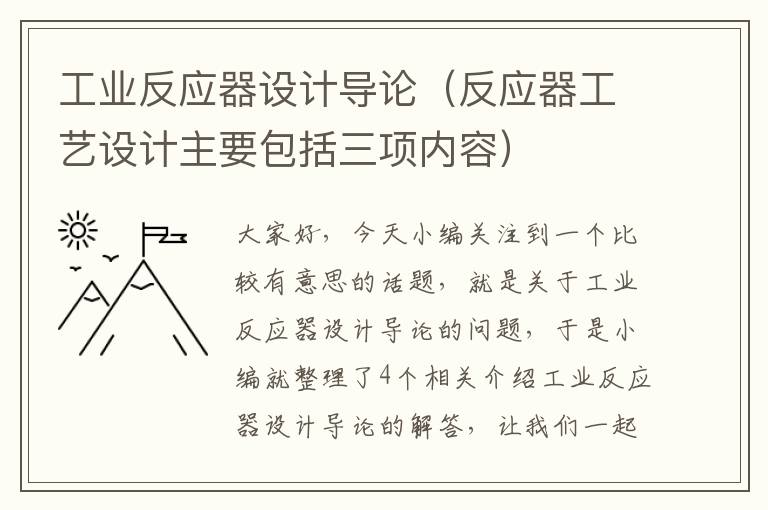 工业反应器设计导论（反应器工艺设计主要包括三项内容）

大家好，今天小编关注到一个比较有意思的话题，就是关于工业反应器设计导论的问题，于是小编就整理了4个相关介绍工业反应器设计导论的解答，让我们一起